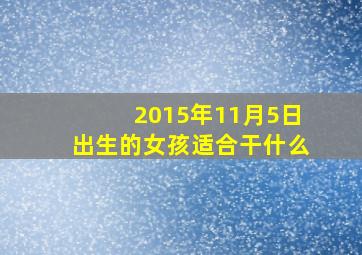 2015年11月5日
出生的女孩适合干什么